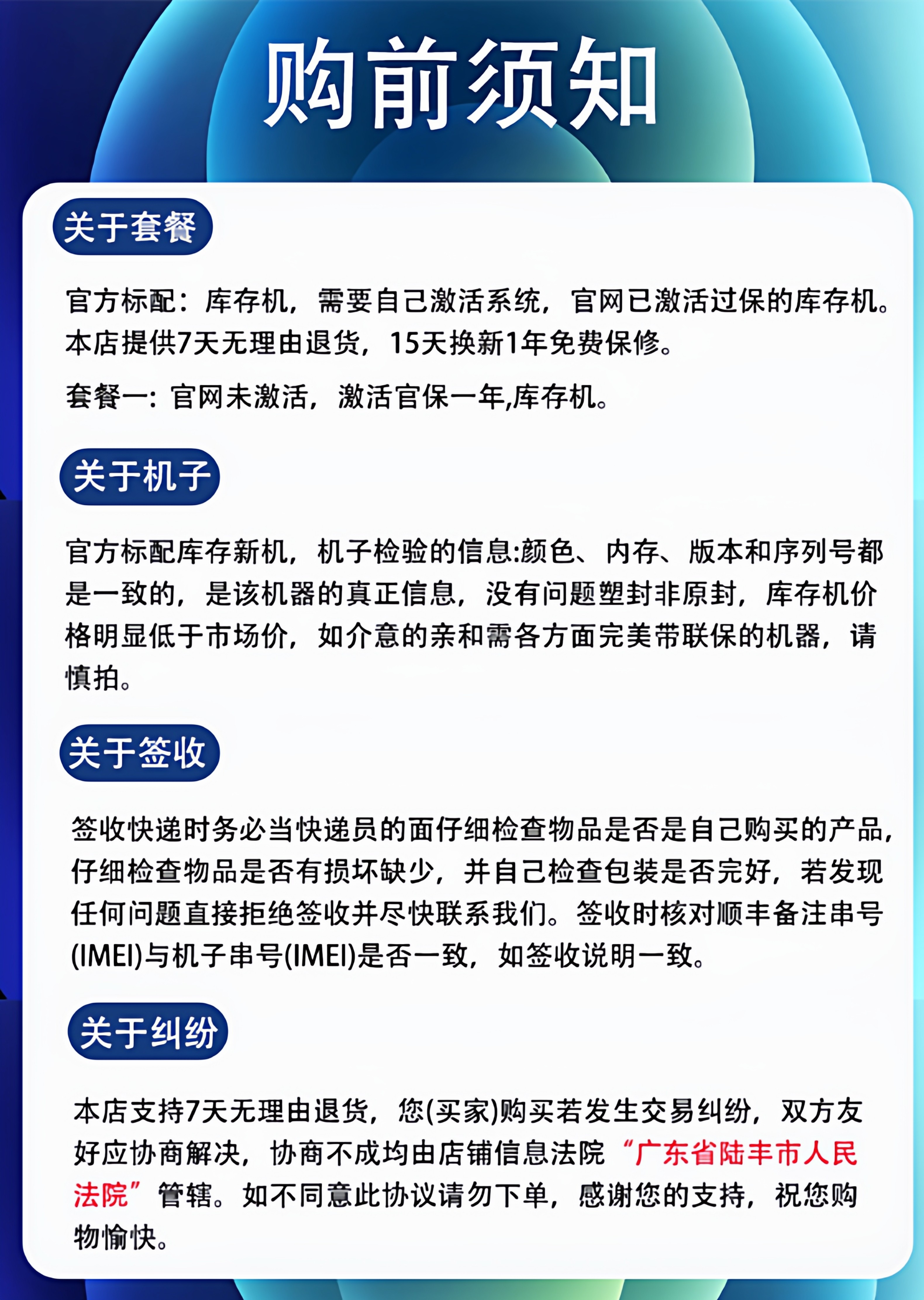 购前须知

关于套餐

官方标配：库存机，需要自己激活系统，官网已激活过保的库存机。本店提供7天无理由退货，15天换新1年免费保修。

套餐一：官网未激活，激活官保一年,库存机。

关于机子

官方标配库存新机，机子检验的信息:颜色、内存、版本和序列号都是一致的，是该机器的真正信息，没有问题塑封非原封，库存机价格明显低于市场价，如介意的亲和需各方面完美带联保的机器，请慎拍。

关于签收

签收快递时务必当快递员的面仔细检查物品是否是自己购买的产品，仔细检查物品是否有损坏缺少，并自己检查包装是否完好，若发现任何问题直接拒绝签收并尽快联系我们。签收时核对顺丰备注串号(IMEI)与机子串号(IMEI)是否一致，如签收说明一致。

关于纠纷

本店支持7天无理由退货，您(买家)购买若发生交易纠纷，双方友好应协商解决，协商不成均由店铺信息法院“广东省陆丰市人民法院”管辖。如不同意此协议请勿下单，感谢您的支持，祝您购物愉快。